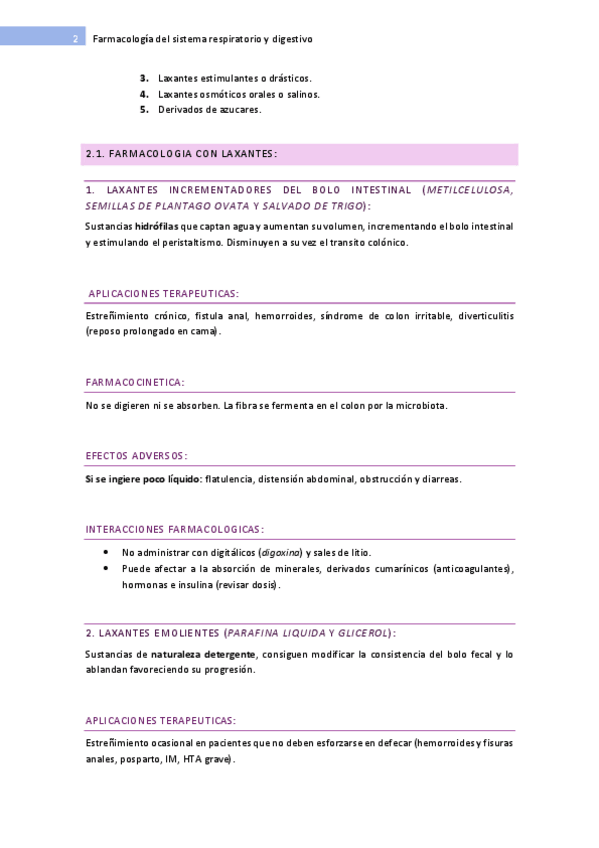 2 Farmacología del sistema respiratorio y digestivo

3. Laxantes estimulantes o drásticos.
4. Laxantes osmóticos orales o salinos.
5. Derivados de azucares.

2.1. FARMACOLOGIA CON LAXANTES:

1. LAXANTES INCREMENTADORES DEL BOLO INTESTINAL (METILCELULOSA, SEMILLAS DE PLANTAGO OVATA Y SALVADO DE TRIGO):

Sustancias hidrófilas que captan agua y aumentan su volumen, incrementando el bolo intestinal y estimulando el peristaltismo. Disminuyen a su vez el transito colónico.

APLICACIONES TERAPEUTICAS:

Estreñimiento crónico, fistula anal, hemorroides, síndrome de colon irritable, diverticulitis (reposo prolongado en cama).

FARMACOCINETICA:

No se digieren ni se absorben. La fibra se fermenta en el colon por la microbiota.

EFECTOS ADVERSOS:

Si se ingiere poco líquido: flatulencia, distensión abdominal, obstrucción y diarreas.

INTERACCIONES FARMACOLOGICAS:

• No administrar con digitálicos (digoxina) y sales de litio.
• Puede afectar a la absorción de minerales, derivados cumarínicos (anticoagulantes), hormonas e insulina (revisar dosis).

2. LAXANTES EMOLIENTES (PARAFINA LIQUIDA Y GLICEROL):

Sustancias de naturaleza detergente, consiguen modificar la consistencia del bolo fecal y lo ablandan favoreciendo su progresión.

APLICACIONES TERAPEUTICAS:

Estreñimiento ocasional en pacientes que no deben esforzarse en defecar (hemorroides y fisuras anales, posparto, IM, HTA grave).